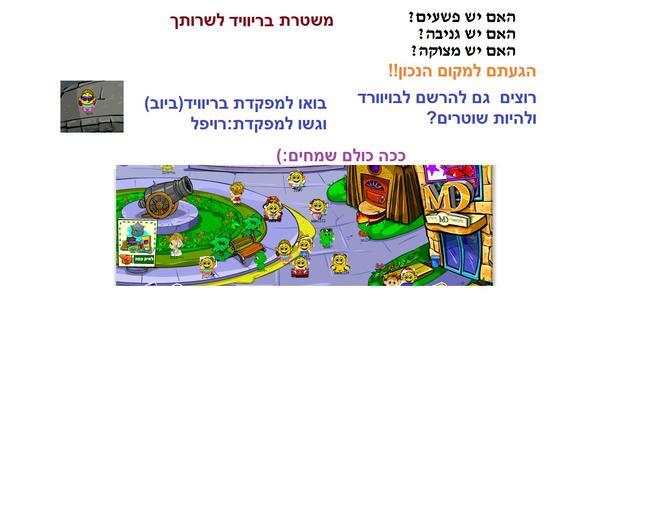 משטרת בריוויד לשרותך

האם יש פשעים?
האם יש גניבה?
האם יש מצוקה?
הגעתם למקום הנכון!!

רוצים גם להרשם לבויוורד ולהיות שוטרים?

בואו למפקדת בריוויד(ביוב)
וגשו למפקדת:רויפל

ככה כולם שמחים:)

MD